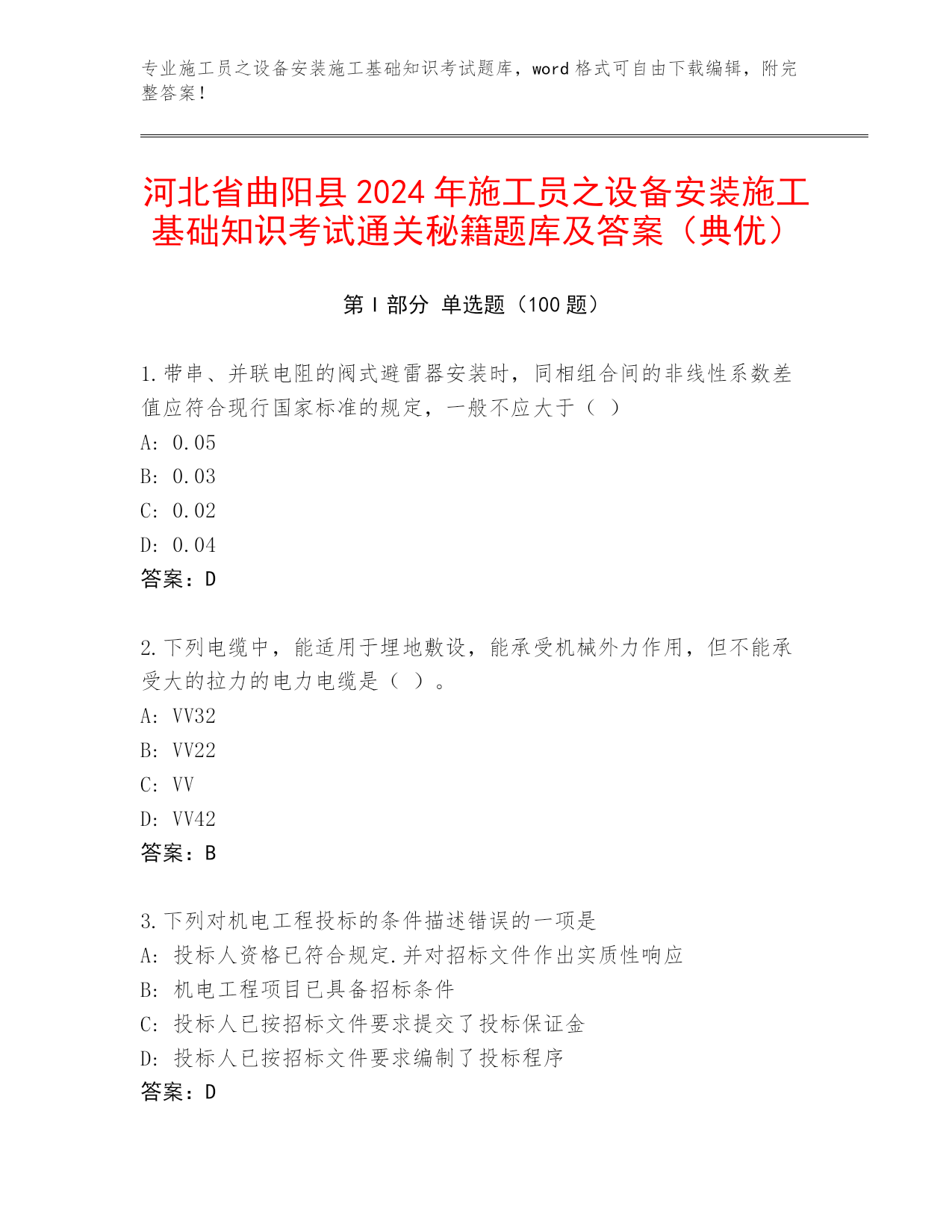 专业施工员之设备安装施工基础知识考试题库，word 格式可自由下载编辑，附完整答案！

河北省曲阳县 2024 年施工员之设备安装施工基础知识考试通关秘籍题库及答案（典优）

第 I 部分 单选题（100 题）

1.带串、并联电阻的阀式避雷器安装时，同相组合间的非线性系数差值应符合现行国家标准的规定，一般不应大于（ ）
A: 0.05
B: 0.03
C: 0.02
D: 0.04
答案：D

2.下列电缆中，能适用于埋地敷设，能承受机械外力作用，但不能承受大的拉力的电力电缆是（ ）。
A: VV32
B: VV22
C: VV
D: VV42
答案：B

3.下列对机电工程投标的条件描述错误的一项是
A: 投标人资格已符合规定.并对招标文件作出实质性响应
B: 机电工程项目已具备招标条件
C: 投标人已按招标文件要求提交了投标保证金
D: 投标人已按招标文件要求编制了投标程序
答案：D